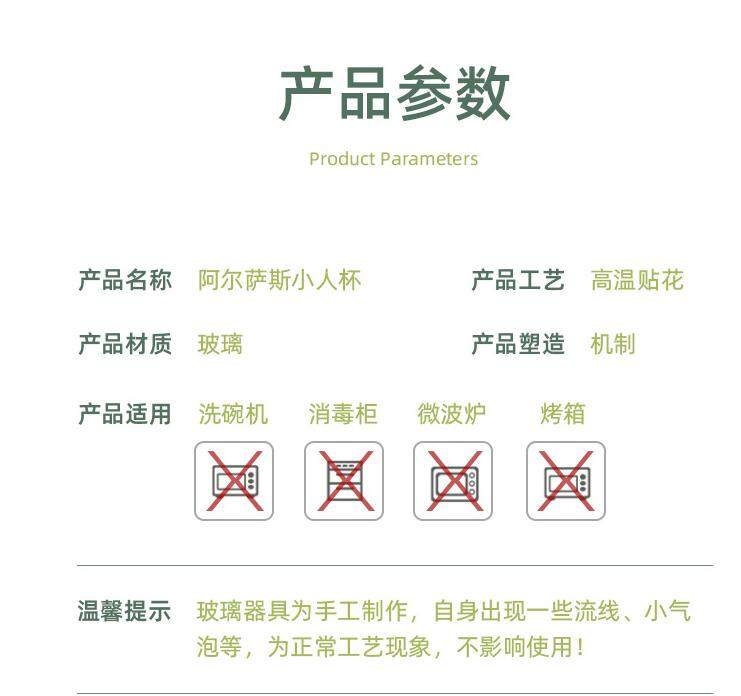 产品参数

Product Parameters

产品名称 阿尔萨斯小人杯

产品工艺 高温贴花

产品材质 玻璃

产品塑造 机制

产品适用 洗碗机 消毒柜 微波炉 烤箱

温馨提示 玻璃器具为手工制作，自身出现一些流线、小气泡等，为正常工艺现象，不影响使用！